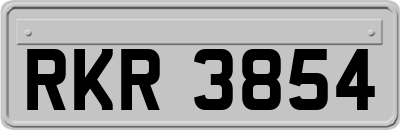 RKR 3854